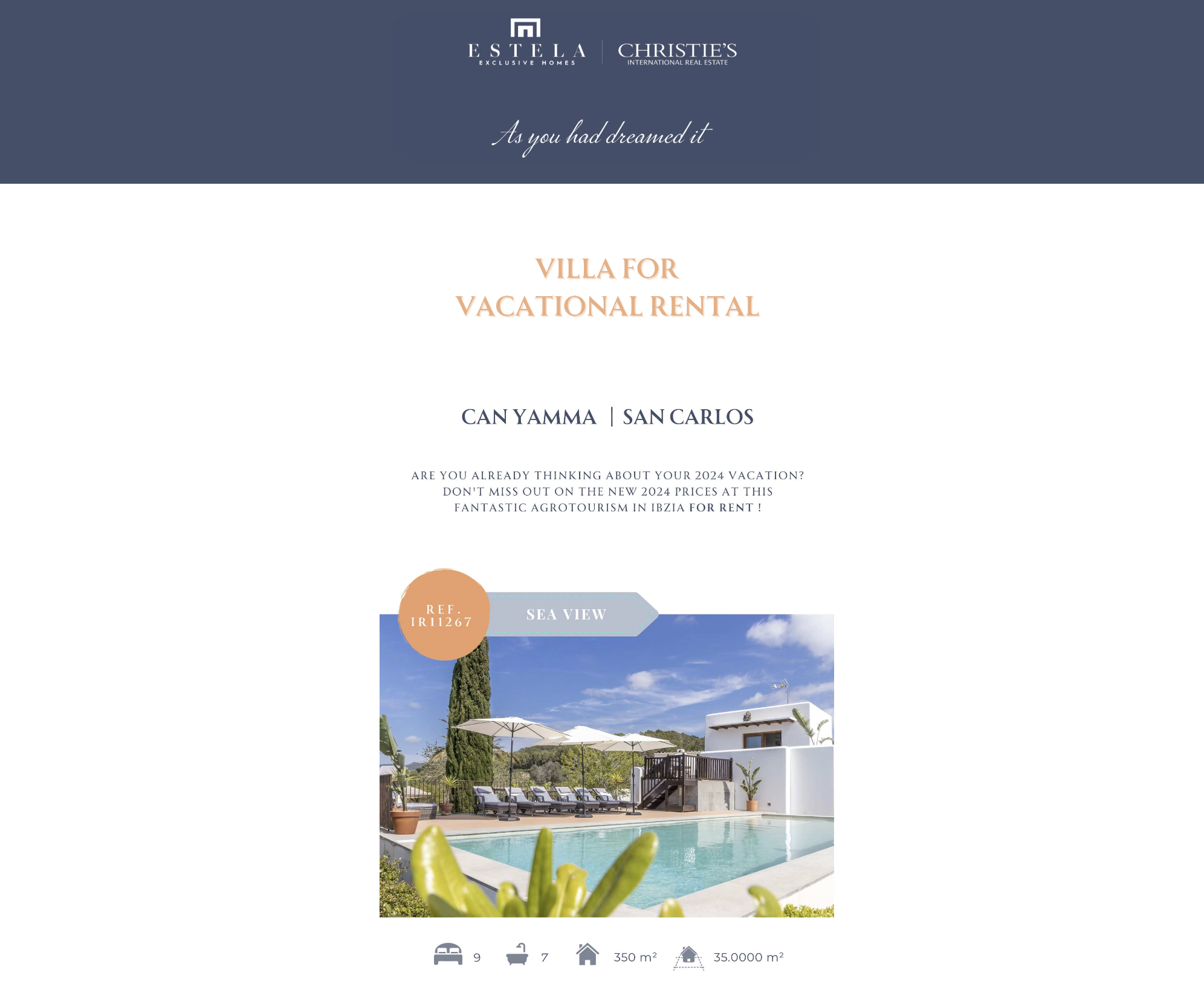 ESTELA
EXCLUSIVE HOMES

CHRISTIE'S
INTERNATIONAL REAL ESTATE

As you had dreamed it

VILLA FOR
VACATIONAL RENTAL

CAN YAMMA | SAN CARLOS

ARE YOU ALREADY THINKING ABOUT YOUR 2024 VACATION? DON'T MISS OUT ON THE NEW 2024 PRICES AT THIS FANTASTIC AGROTOURISM IN IBZIA FOR RENT !

REF.
IR11267

SEA VIEW

9 7 350 m² 35.0000 m²